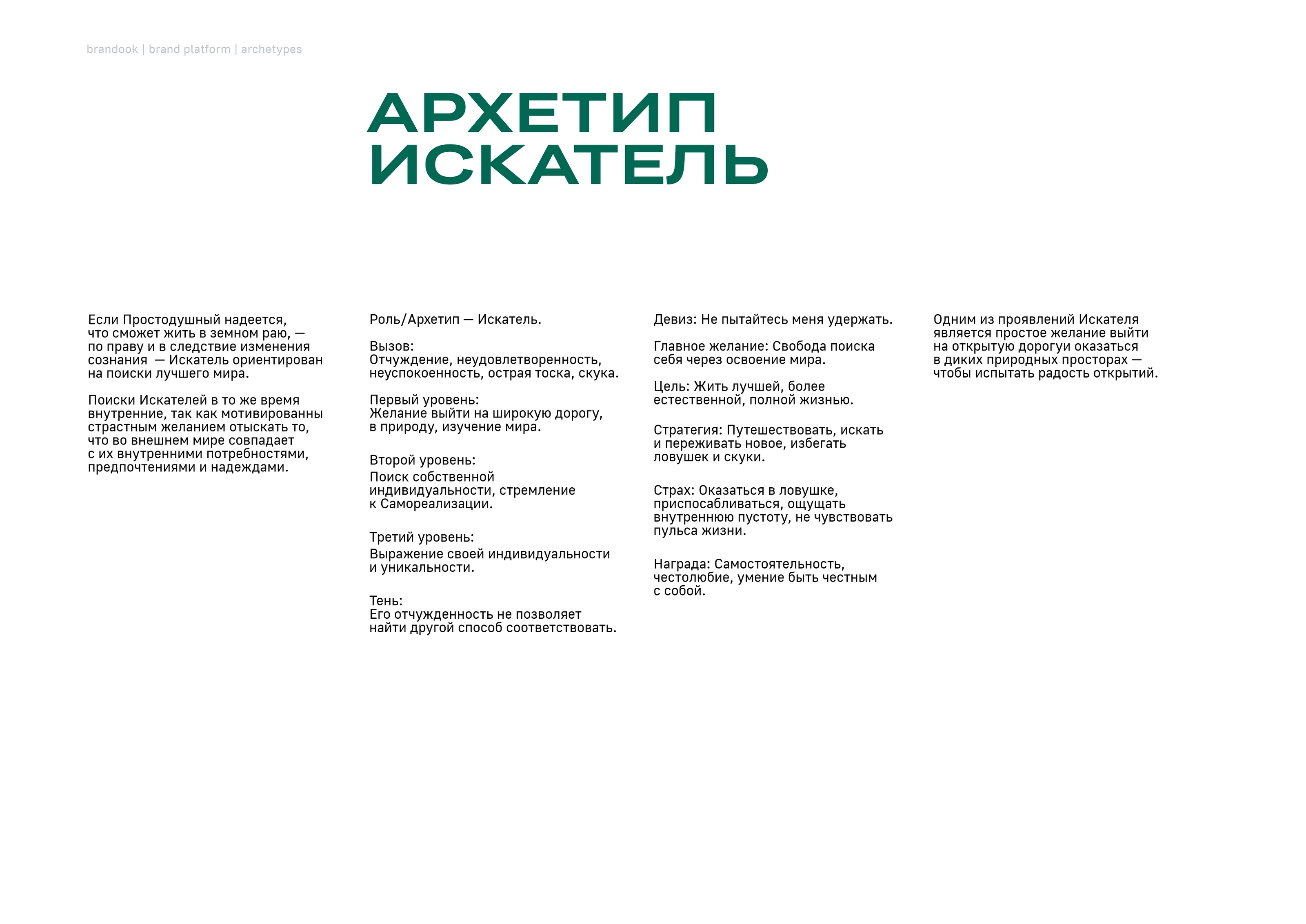 brandook | brand platform | archetypes

АРХЕТИП ИСКАТЕЛЬ

Если Простодушный надеется, что сможет жить в земном раю, — по праву и в следствие изменения сознания — Искатель ориентирован на поиски лучшего мира.

Поиски Искателей в то же время внутренние, так как мотивированны страстным желанием отыскать то, что во внешнем мире совпадает с их внутренними потребностями, предпочтениями и надеждами.

Роль/Архетип — Искатель.

Вызов:
Отчуждение, неудовлетворенность, неуспокоенность, острая тоска, скука.

Первый уровень:
Желание выйти на широкую дорогу, в природу, изучение мира.

Второй уровень:
Поиск собственной индивидуальности, стремление к Самореализации.

Третий уровень:
Выражение своей индивидуальности и уникальности.

Тень:
Его отчужденность не позволяет найти другой способ соответствовать.

Девиз: Не пытайтесь меня удержать.

Главное желание: Свобода поиска себя через освоение мира.

Цель: Жить лучшей, более естественной, полной жизнью.

Стратегия: Путешествовать, искать и переживать новое, избегать ловушек и скуки.

Страх: Оказаться в ловушке, приспосабливаться, ощущать внутреннюю пустоту, не чувствовать пульса жизни.

Награда: Самостоятельность, честолюбие, умение быть честным с собой.

Одним из проявлений Искателя является простое желание выйти на открытую дорогуи оказаться в диких природных просторах — чтобы испытать радость открытий.